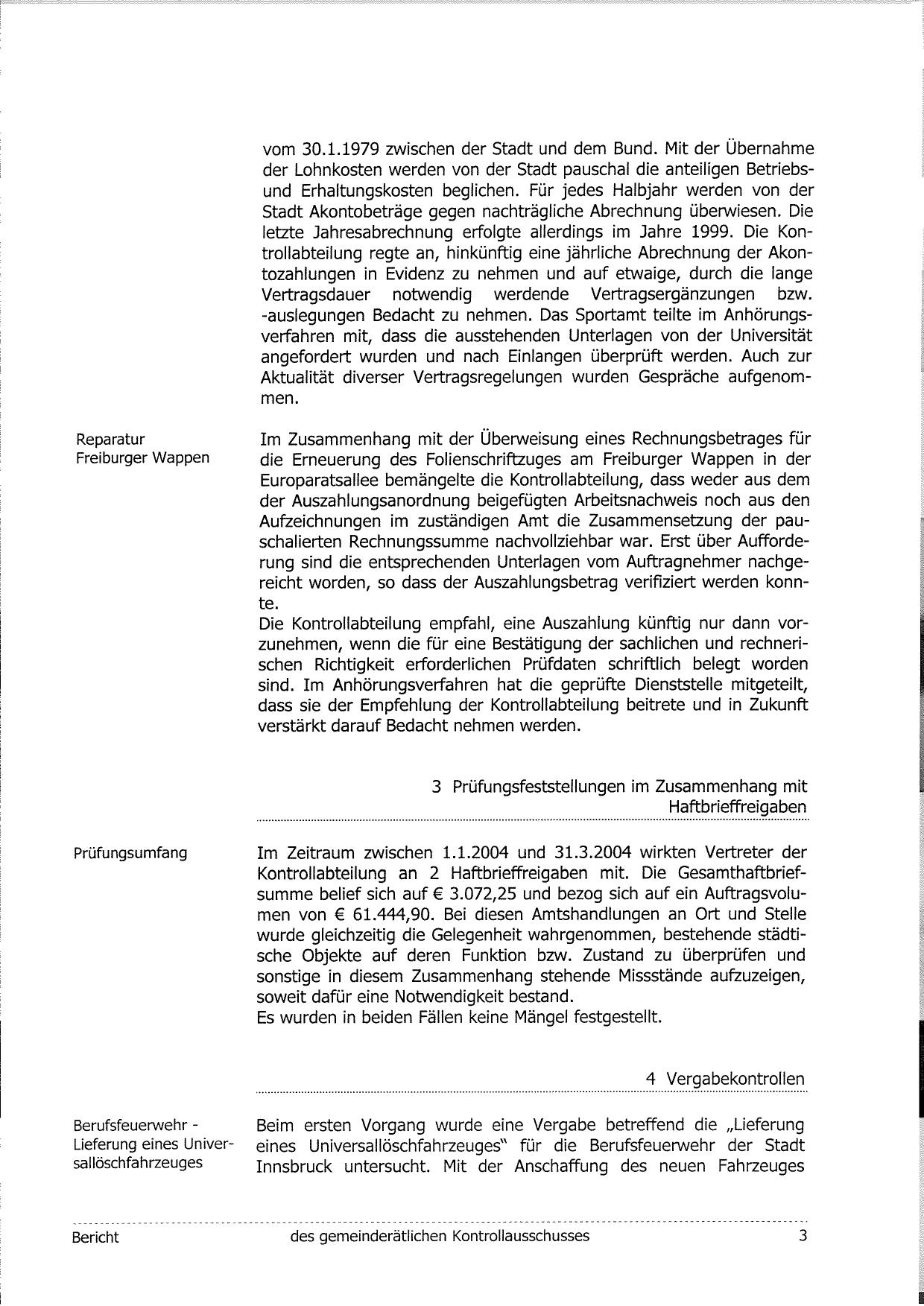 vom 30.1.1979 zwischen der Stadt und dem Bund. Mit der Übernahme der Lohnkosten werden von der Stadt pauschal die anteiligen Betriebs- und Erhaltungskosten beglichen. Für jedes Halbjahr werden von der Stadt Akontobeträge gegen nachträgliche Abrechnung überwiesen. Die letzte Jahresabrechnung erfolgte allerdings im Jahre 1999. Die Kontrollabteilung regte an, hinkünftig eine jährliche Abrechnung der Akontozahlungen in Evidenz zu nehmen und auf etwaige, durch die lange Vertragsdauer notwendig werdende Vertragsergänzungen bzw. -auslegungen Bedacht zu nehmen. Das Sportamt teilte im Anhörungsverfahren mit, dass die ausstehenden Unterlagen von der Universität angefordert wurden und nach Einlangen überprüft werden. Auch zur Aktualität diverser Vertragsregelungen wurden Gespräche aufgenommen.

Reparatur Freiburger Wappen

Im Zusammenhang mit der Überweisung eines Rechnungsbetrages für die Erneuerung des Folienschriftzuges am Freiburger Wappen in der Europaratsallee bemängelte die Kontrollabteilung, dass weder aus dem der Auszahlungsanordnung beigefügten Arbeitsnachweis noch aus den Aufzeichnungen im zuständigen Amt die Zusammensetzung der pauschalierten Rechnungssumme nachvollziehbar war. Erst über Aufforderung sind die entsprechenden Unterlagen vom Auftragnehmer nachgereicht worden, so dass der Auszahlungsbetrag verifiziert werden konnte.
Die Kontrollabteilung empfahl, eine Auszahlung künftig nur dann vorzunehmen, wenn die für eine Bestätigung der sachlichen und rechnerischen Richtigkeit erforderlichen Prüfdaten schriftlich belegt worden sind. Im Anhörungsverfahren hat die geprüfte Dienststelle mitgeteilt, dass sie der Empfehlung der Kontrollabteilung beitrete und in Zukunft verstärkt darauf Bedacht nehmen werden.

3 Prüfungsfeststellungen im Zusammenhang mit Haftbrieffreigaben

Prüfungsumfang

Im Zeitraum zwischen 1.1.2004 und 31.3.2004 wirkten Vertreter der Kontrollabteilung an 2 Haftbrieffreigaben mit. Die Gesamthaftbriefsumme belief sich auf € 3.072,25 und bezog sich auf ein Auftragsvolumen von € 61.444,90. Bei diesen Amtshandlungen an Ort und Stelle wurde gleichzeitig die Gelegenheit wahrgenommen, bestehende städtische Objekte auf deren Funktion bzw. Zustand zu überprüfen und sonstige in diesem Zusammenhang stehende Missstände aufzuzeigen, soweit dafür eine Notwendigkeit bestand.
Es wurden in beiden Fällen keine Mängel festgestellt.

4 Vergabekontrollen

Berufsfeuerwehr - Lieferung eines Universallöschfahrzeuges

Beim ersten Vorgang wurde eine Vergabe betreffend die „Lieferung eines Universallöschfahrzeuges" für die Berufsfeuerwehr der Stadt Innsbruck untersucht. Mit der Anschaffung des neuen Fahrzeuges

Bericht des gemeinderätlichen Kontrollausschusses 3